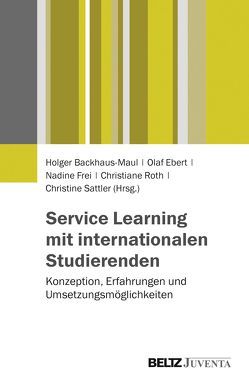 Holger Backhaus-Maul | Olaf Ebert | Nadine Frei | Christiane Roth | Christine Sattler (Hrsg.)

Service Learning mit internationalen Studierenden

Konzeption, Erfahrungen und Umsetzungsmöglichkeiten

BELTZ JUVENTA